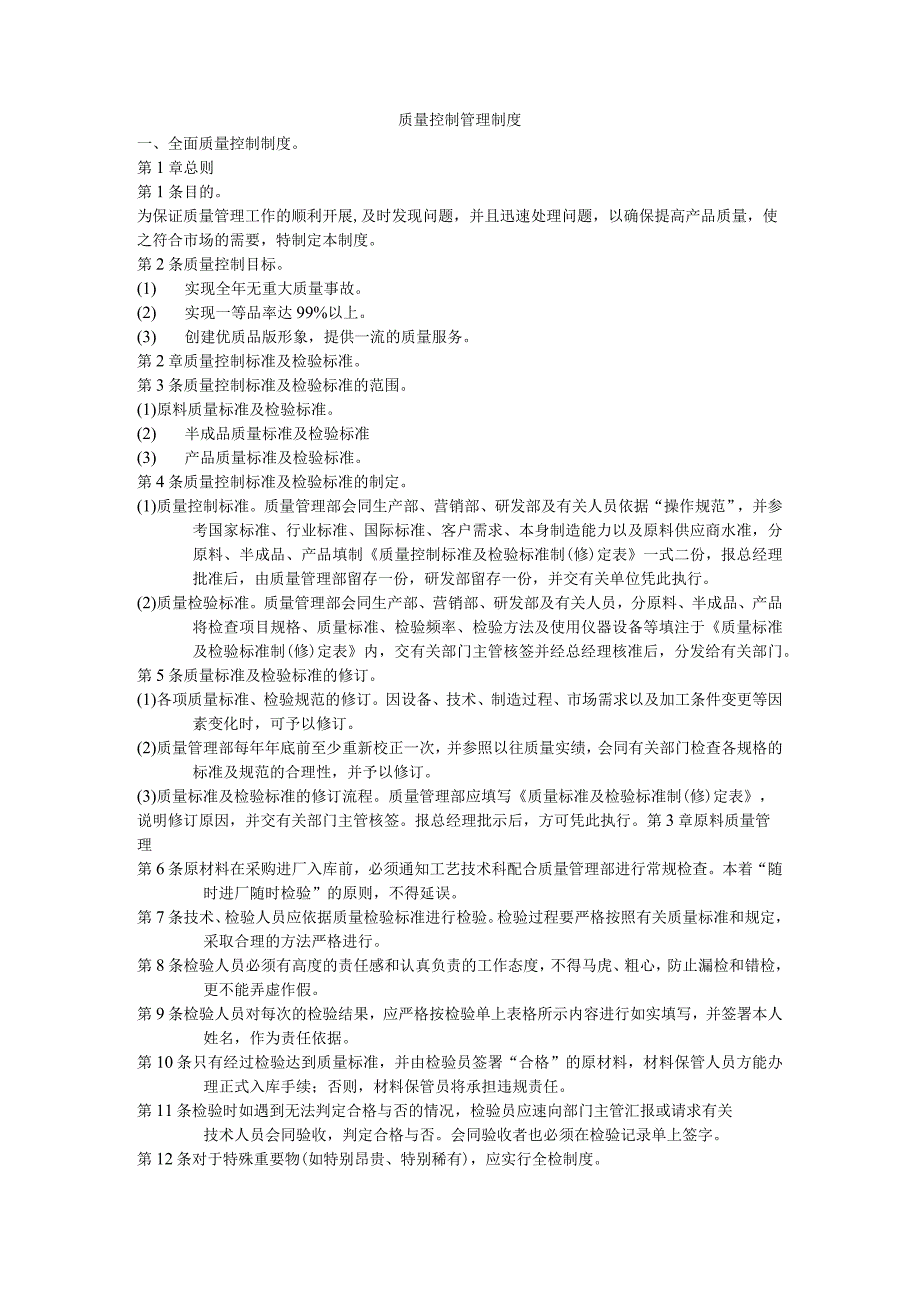 质量控制管理制度

一、全面质量控制制度。

第1章总则

第1条目的。

为保证质量管理工作的顺利开展，及时发现问题，并且迅速处理问题，以确保提高产品质量，使之符合市场的需要，特制定本制度。

第2条质量控制目标。

(1) 实现全年无重大质量事故。

(2) 实现一等品率达99%以上。

(3) 创建优质品版形象，提供一流的质量服务。

第2章质量控制标准及检验标准。

第3条质量控制标准及检验标准的范围。

(1)原料质量标准及检验标准。

(2) 半成品质量标准及检验标准

(3) 产品质量标准及检验标准。

第4条质量控制标准及检验标准的制定。

(1)质量控制标准。质量管理部会同生产部、营销部、研发部及有关人员依据“操作规范”，并参考国家标准、行业标准、国际标准、客户需求、本身制造能力以及原料供应商水准，分原料、半成品、产品填制《质量控制标准及检验标准制(修)定表》一式二份，报总经理批准后，由质量管理部留存一份，研发部留存一份，并交有关单位凭此执行。

(2)质量检验标准。质量管理部会同生产部、营销部、研发部及有关人员，分原料、半成品、产品将检查项目规格、质量标准、检验频率、检验方法及使用仪器设备等填注于《质量标准及检验标准制(修)定表》内，交有关部门主管核签并经总经理核准后，分发给有关部门。

第5条质量标准及检验标准的修订。

(1)各项质量标准、检验规范的修订。因设备、技术、制造过程、市场需求以及加工条件变更等因素变化时，可予以修订。

(2)质量管理部每年年底前至少重新校正一次，并参照以往质量实绩，会同有关部门检查各规格的标准及规范的合理性，并予以修订。

(3)质量标准及检验标准的修订流程。质量管理部应填写《质量标准及检验标准制(修)定表》，说明修订原因，并交有关部门主管核签。报总经理批示后，方可凭此执行。第3章原料质量管理

第6条原材料在采购进厂入库前，必须通知工艺技术科配合质量管理部进行常规检查。本着“随时进厂随时检验”的原则，不得延误。

第7条技术、检验人员应依据质量检验标准进行检验。检验过程要严格按照有关质量标准和规定，采取合理的方法严格进行。

第8条检验人员必须有高度的责任感和认真负责的工作态度，不得马虎、粗心，防止漏检和错检，更不能弄虚作假。

第9条检验人员对每次的检验结果，应严格按检验单上表格所示内容进行如实填写，并签署本人姓名，作为责任依据。

第10条只有经过检验达到质量标准，并由检验员签署“合格”的原材料，材料保管人员方能办理正式入库手续；否则，材料保管员将承担违规责任。

第11条检验时如遇到无法判定合格与否的情况，检验员应速向部门主管汇报或请求有关技术人员会同验收，判定合格与否。会同验收者也必须在检验记录单上签字。

第12条对于特殊重要物(如特别昂贵、特别稀有)，应实行全检制度。